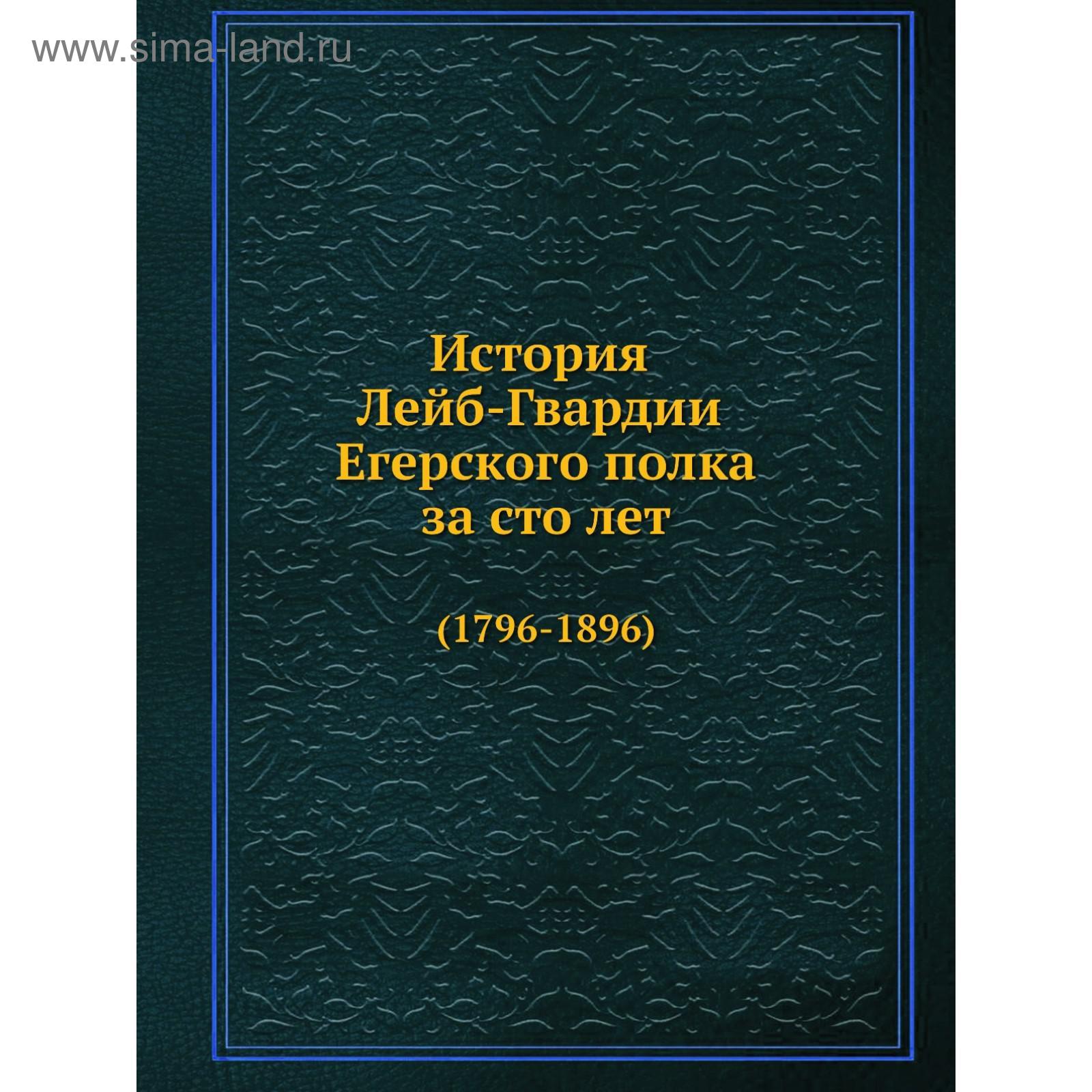 www.sima-land.ru

История Лейб-Гвардии Егерского полка за сто лет

(1796-1896)